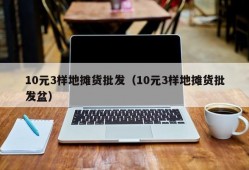 10元3样地摊货批发（10元3样地摊货批发盆）